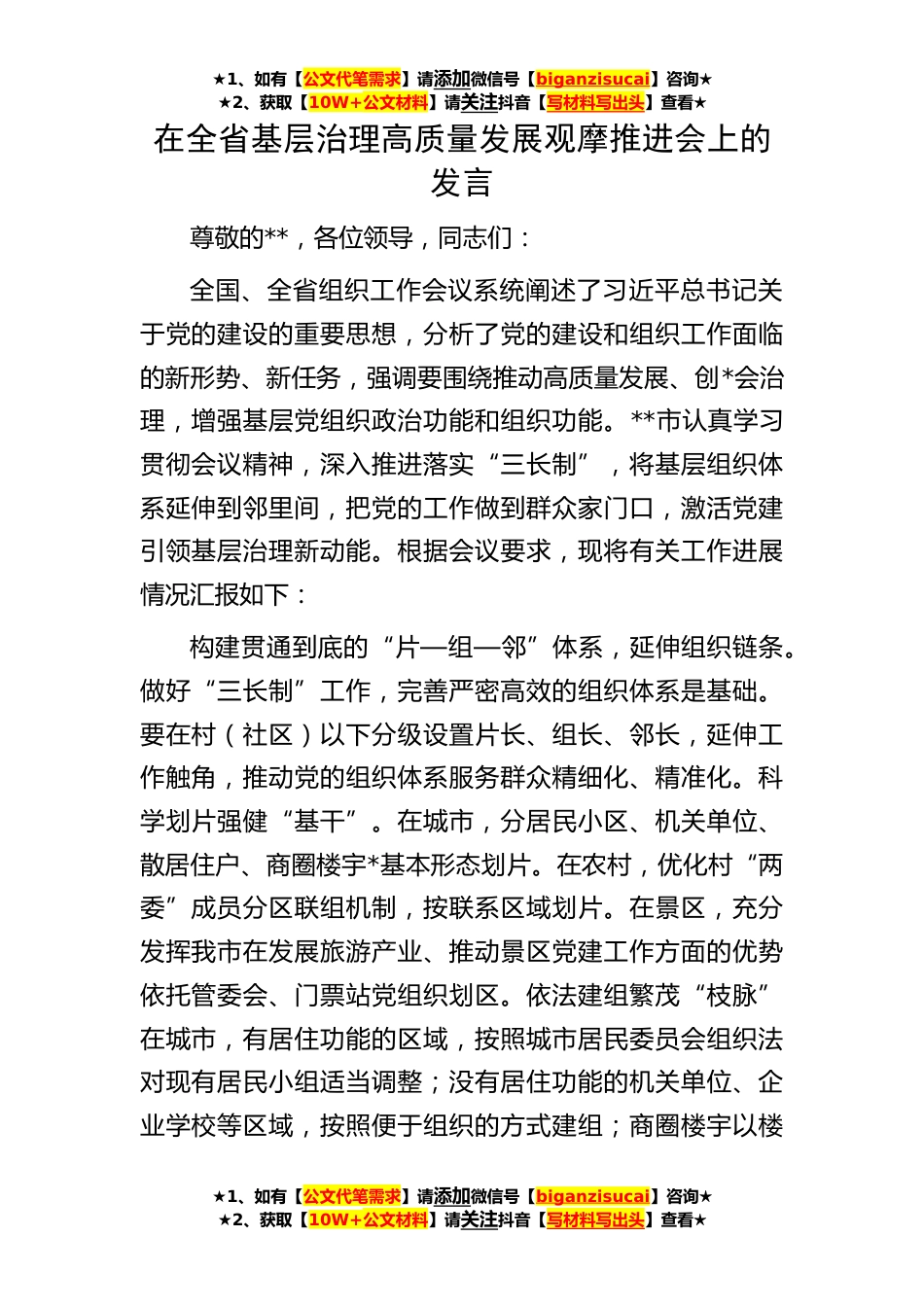 ★1、如有【公文代笔需求】请添加微信号【biganzisucai】咨询★
★2、获取【10W+公文材料】请关注抖音【写材料写出头】查看★

在全省基层治理高质量发展观摩推进会上的发言

尊敬的**，各位领导，同志们：

全国、全省组织工作会议系统阐述了习近平总书记关于党的建设的重要思想，分析了党的建设和组织工作面临的新形势、新任务，强调要围绕推动高质量发展、创*会治理，增强基层党组织政治功能和组织功能。**市认真学习贯彻会议精神，深入推进落实“三长制”，将基层组织体系延伸到邻里间，把党的工作做到群众家门口，激活党建引领基层治理新动能。根据会议要求，现将有关工作进展情况汇报如下：

构建贯通到底的“片—组—邻”体系，延伸组织链条。做好“三长制”工作，完善严密高效的组织体系是基础。要在村（社区）以下分级设置片长、组长、邻长，延伸工作触角，推动党的组织体系服务群众精细化、精准化。科学划片强健“基干”。在城市，分居民小区、机关单位、散居住户、商圈楼宇*基本形态划片。在农村，优化村“两委”成员分区联组机制，按联系区域划片。在景区，充分发挥我市在发展旅游产业、推动景区党建工作方面的优势依托管委会、门票站党组织划区。依法建组繁茂“枝脉”在城市，有居住功能的区域，按照城市居民委员会组织法对现有居民小组适当调整；没有居住功能的机关单位、企业学校等区域，按照便于组织的方式建组；商圈楼宇以楼

★1、如有【公文代笔需求】请添加微信号【biganzisucai】咨询★
★2、获取【10W+公文材料】请关注抖音【写材料写出头】查看★